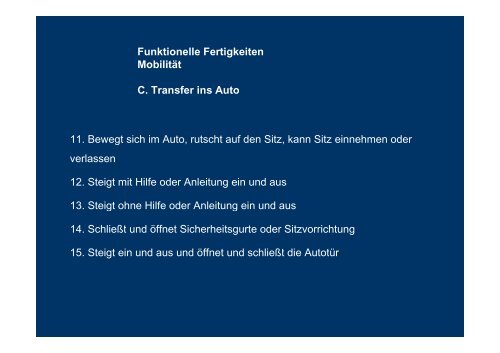 Funktionelle Fertigkeiten
Mobilität

C. Transfer ins Auto

11. Bewegt sich im Auto, rutscht auf den Sitz, kann Sitz einnehmen oder verlassen

12. Steigt mit Hilfe oder Anleitung ein und aus

13. Steigt ohne Hilfe oder Anleitung ein und aus

14. Schließt und öffnet Sicherheitsgurte oder Sitzvorrichtung

15. Steigt ein und aus und öffnet und schließt die Autotür